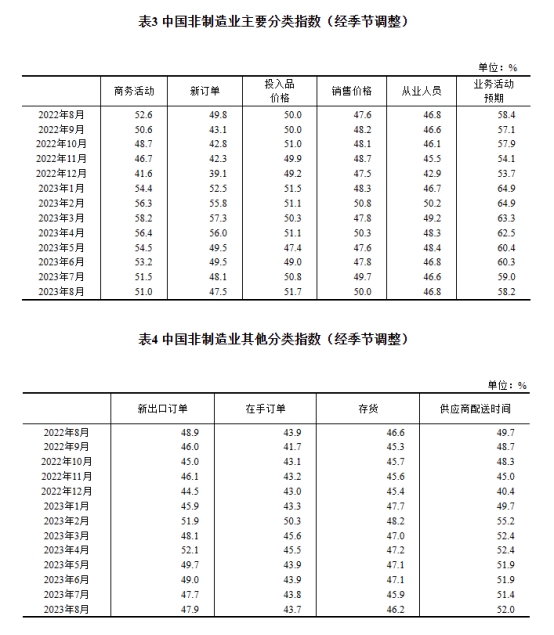 表3 中国非制造业主要分类指数（经季节调整）

单位：%

| | 商务活动 | 新订单 | 投入品价格 | 销售价格 | 从业人员 | 业务活动预期 |
|---|---|---|---|---|---|---|
| 2022年8月 | 52.6 | 49.8 | 50.0 | 47.6 | 46.8 | 58.4 |
| 2022年9月 | 50.6 | 43.1 | 50.0 | 48.2 | 46.6 | 57.1 |
| 2022年10月 | 48.7 | 42.8 | 51.0 | 48.1 | 46.1 | 57.9 |
| 2022年11月 | 46.7 | 42.3 | 49.9 | 48.7 | 45.5 | 54.1 |
| 2022年12月 | 41.6 | 39.1 | 49.2 | 47.5 | 42.9 | 53.7 |
| 2023年1月 | 54.4 | 52.5 | 51.5 | 48.3 | 46.7 | 64.9 |
| 2023年2月 | 56.3 | 55.8 | 51.1 | 50.8 | 50.2 | 64.9 |
| 2023年3月 | 58.2 | 57.3 | 50.3 | 47.8 | 49.2 | 63.3 |
| 2023年4月 | 56.4 | 56.0 | 51.1 | 50.3 | 48.3 | 62.5 |
| 2023年5月 | 54.5 | 49.5 | 47.4 | 47.6 | 48.4 | 60.4 |
| 2023年6月 | 53.2 | 49.5 | 49.0 | 47.8 | 46.8 | 60.3 |
| 2023年7月 | 51.5 | 48.1 | 50.8 | 49.7 | 46.6 | 59.0 |
| 2023年8月 | 51.0 | 47.5 | 51.7 | 50.0 | 46.8 | 58.2 |

表4 中国非制造业其他分类指数（经季节调整）

单位：%

| | 新出口订单 | 在手订单 | 存货 | 供应商配送时间 |
|---|---|---|---|---|
| 2022年8月 | 48.9 | 43.9 | 46.6 | 49.7 |
| 2022年9月 | 46.0 | 41.7 | 45.3 | 48.7 |
| 2022年10月 | 45.0 | 43.1 | 45.7 | 48.3 |
| 2022年11月 | 46.1 | 43.2 | 45.6 | 45.0 |
| 2022年12月 | 44.5 | 43.0 | 45.4 | 40.4 |
| 2023年1月 | 45.9 | 43.3 | 47.7 | 49.7 |
| 2023年2月 | 51.9 | 50.3 | 48.2 | 55.2 |
| 2023年3月 | 48.1 | 45.6 | 47.0 | 52.4 |
| 2023年4月 | 52.1 | 45.5 | 47.2 | 52.4 |
| 2023年5月 | 49.7 | 43.9 | 47.1 | 51.9 |
| 2023年6月 | 49.0 | 43.9 | 47.1 | 51.9 |
| 2023年7月 | 47.7 | 43.8 | 45.9 | 51.4 |
| 2023年8月 | 47.9 | 43.7 | 46.2 | 52.0 |